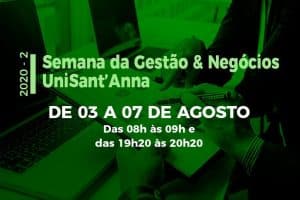 2020 - 2

Semana da Gestão & Negócios UniSant'Anna

DE 03 A 07 DE AGOSTO

Das 08h às 09h e das 19h20 às 20h20